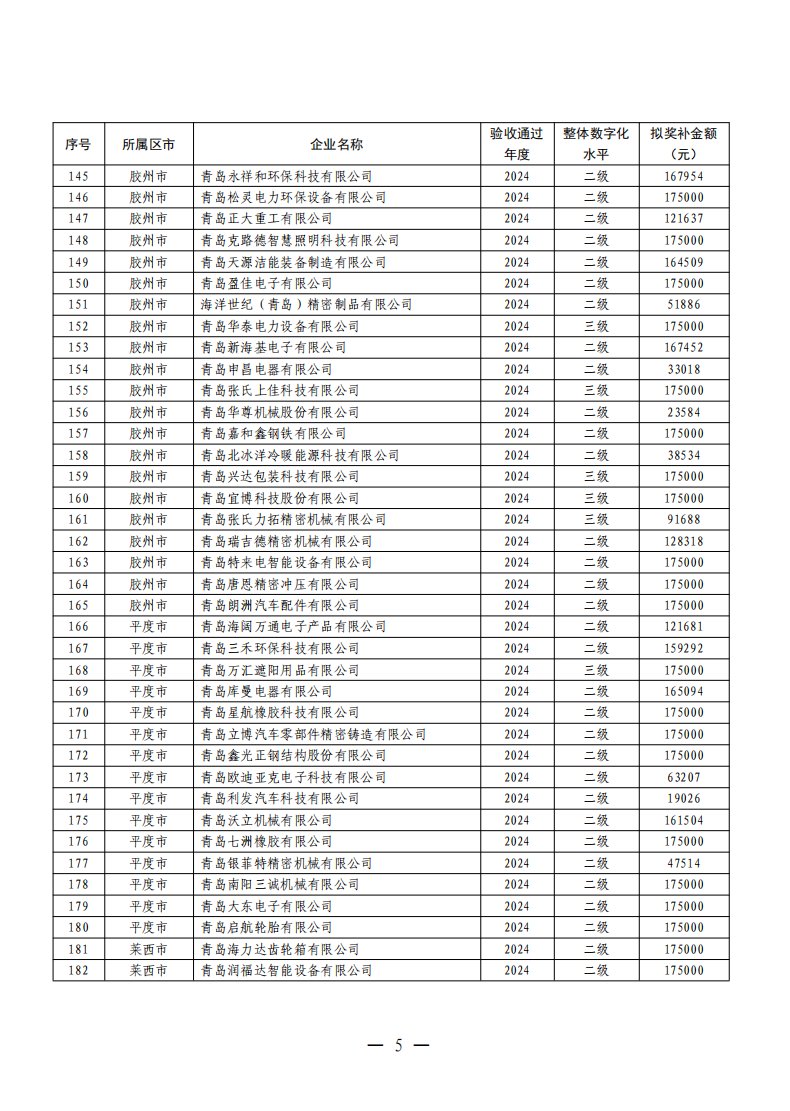 | 序号 | 所属区市 | 企业名称 | 验收通过年度 | 整体数字化水平 | 拟奖补金额（元） |
|---|---|---|---|---|---|
| 145 | 胶州市 | 青岛永祥和环保科技有限公司 | 2024 | 二级 | 167954 |
| 146 | 胶州市 | 青岛松灵电力环保设备有限公司 | 2024 | 二级 | 175000 |
| 147 | 胶州市 | 青岛正大重工有限公司 | 2024 | 二级 | 121637 |
| 148 | 胶州市 | 青岛克路德智慧照明科技有限公司 | 2024 | 二级 | 175000 |
| 149 | 胶州市 | 青岛天源洁能装备制造有限公司 | 2024 | 二级 | 164509 |
| 150 | 胶州市 | 青岛盈佳电子有限公司 | 2024 | 二级 | 175000 |
| 151 | 胶州市 | 海洋世纪（青岛）精密制品有限公司 | 2024 | 二级 | 51886 |
| 152 | 胶州市 | 青岛华泰电力设备有限公司 | 2024 | 三级 | 175000 |
| 153 | 胶州市 | 青岛新海基电子有限公司 | 2024 | 二级 | 167452 |
| 154 | 胶州市 | 青岛申昌电器有限公司 | 2024 | 二级 | 33018 |
| 155 | 胶州市 | 青岛张氏上佳科技有限公司 | 2024 | 三级 | 175000 |
| 156 | 胶州市 | 青岛华尊机械股份有限公司 | 2024 | 二级 | 23584 |
| 157 | 胶州市 | 青岛嘉和鑫钢铁有限公司 | 2024 | 二级 | 175000 |
| 158 | 胶州市 | 青岛北冰洋冷暖能源科技有限公司 | 2024 | 二级 | 38534 |
| 159 | 胶州市 | 青岛兴达包装科技有限公司 | 2024 | 三级 | 175000 |
| 160 | 胶州市 | 青岛宜博科技股份有限公司 | 2024 | 三级 | 175000 |
| 161 | 胶州市 | 青岛张氏力拓精密机械有限公司 | 2024 | 三级 | 91688 |
| 162 | 胶州市 | 青岛瑞吉德精密机械有限公司 | 2024 | 二级 | 128318 |
| 163 | 胶州市 | 青岛特来电智能设备有限公司 | 2024 | 二级 | 175000 |
| 164 | 胶州市 | 青岛唐恩精密冲压有限公司 | 2024 | 二级 | 175000 |
| 165 | 胶州市 | 青岛朗洲汽车配件有限公司 | 2024 | 二级 | 175000 |
| 166 | 平度市 | 青岛海阔万通电子产品有限公司 | 2024 | 二级 | 121681 |
| 167 | 平度市 | 青岛三禾环保科技有限公司 | 2024 | 二级 | 159292 |
| 168 | 平度市 | 青岛万汇遮阳用品有限公司 | 2024 | 三级 | 175000 |
| 169 | 平度市 | 青岛库曼电器有限公司 | 2024 | 二级 | 165094 |
| 170 | 平度市 | 青岛星航橡胶科技有限公司 | 2024 | 二级 | 175000 |
| 171 | 平度市 | 青岛立博汽车零部件精密铸造有限公司 | 2024 | 二级 | 175000 |
| 172 | 平度市 | 青岛鑫光正钢结构股份有限公司 | 2024 | 二级 | 175000 |
| 173 | 平度市 | 青岛欧迪亚克电子科技有限公司 | 2024 | 二级 | 63207 |
| 174 | 平度市 | 青岛利发汽车科技有限公司 | 2024 | 二级 | 19026 |
| 175 | 平度市 | 青岛沃立机械有限公司 | 2024 | 二级 | 161504 |
| 176 | 平度市 | 青岛七洲橡胶有限公司 | 2024 | 二级 | 175000 |
| 177 | 平度市 | 青岛银菲特精密机械有限公司 | 2024 | 二级 | 47514 |
| 178 | 平度市 | 青岛南阳三诚机械有限公司 | 2024 | 二级 | 175000 |
| 179 | 平度市 | 青岛大东电子有限公司 | 2024 | 二级 | 175000 |
| 180 | 平度市 | 青岛启航轮胎有限公司 | 2024 | 二级 | 175000 |
| 181 | 莱西市 | 青岛海力达齿轮箱有限公司 | 2024 | 二级 | 175000 |
| 182 | 莱西市 | 青岛润福达智能设备有限公司 | 2024 | 二级 | 175000 |

— 5 —